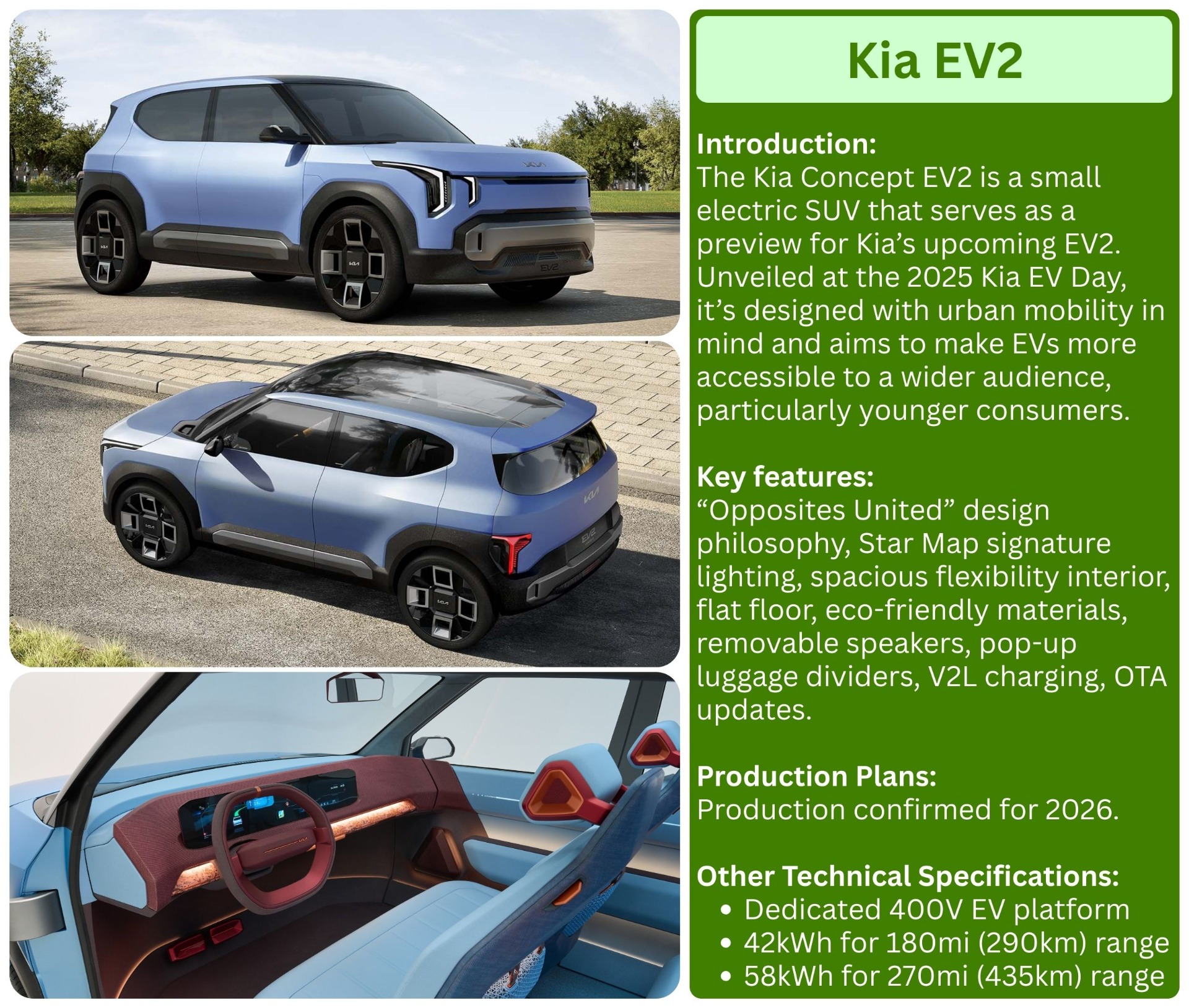 Kia EV2

Introduction:
The Kia Concept EV2 is a small electric SUV that serves as a preview for Kia's upcoming EV2. Unveiled at the 2025 Kia EV Day, it's designed with urban mobility in mind and aims to make EVs more accessible to a wider audience, particularly younger consumers.

Key features:
"Opposites United" design philosophy, Star Map signature lighting, spacious flexibility interior, flat floor, eco-friendly materials, removable speakers, pop-up luggage dividers, V2L charging, OTA updates.

Production Plans:
Production confirmed for 2026.

Other Technical Specifications:
• Dedicated 400V EV platform
• 42kWh for 180mi (290km) range
• 58kWh for 270mi (435km) range